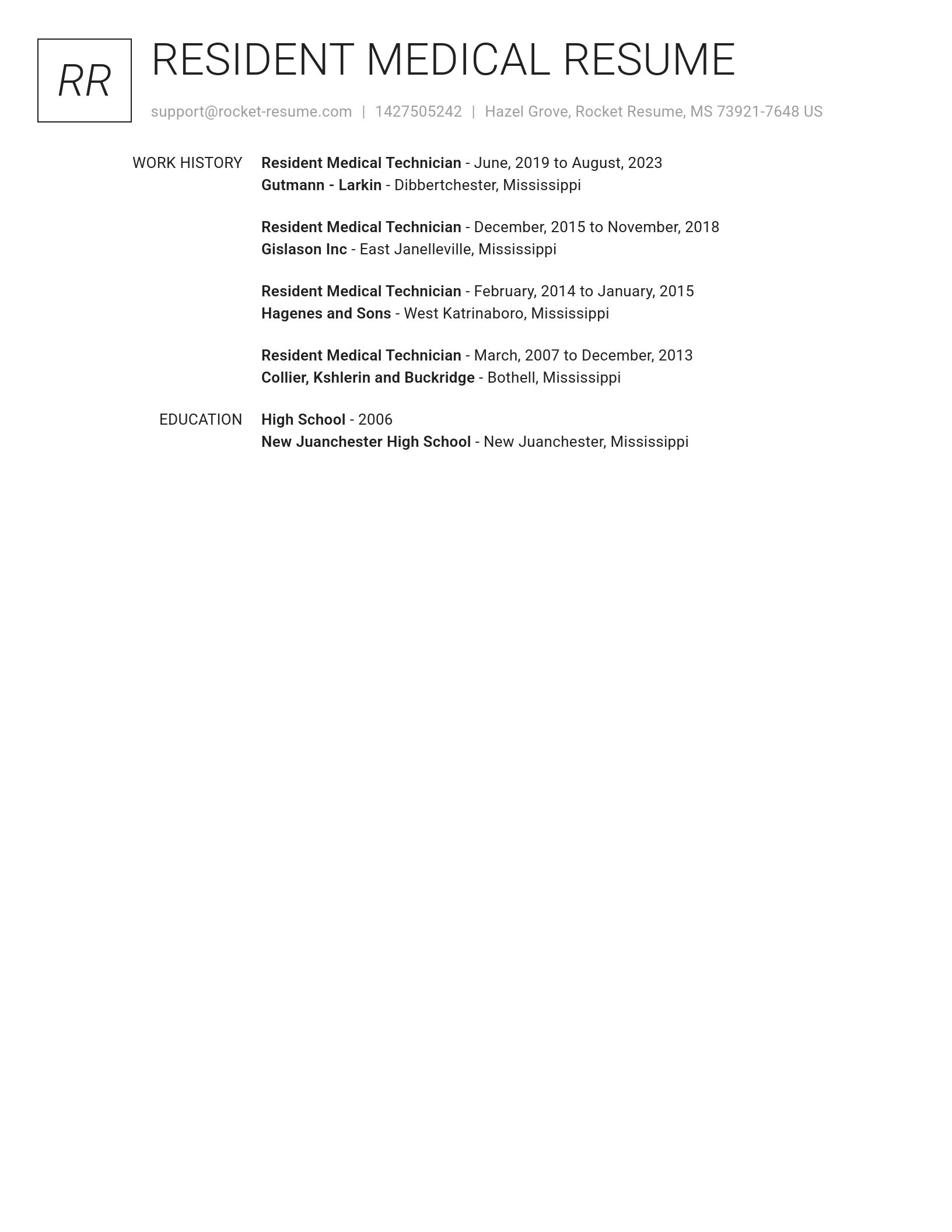 RR

RESIDENT MEDICAL RESUME

support@rocket-resume.com | 1427505242 | Hazel Grove, Rocket Resume, MS 73921-7648 US

WORK HISTORY

Resident Medical Technician - June, 2019 to August, 2023
Gutmann - Larkin - Dibbertchester, Mississippi

Resident Medical Technician - December, 2015 to November, 2018
Gislason Inc - East Janelleville, Mississippi

Resident Medical Technician - February, 2014 to January, 2015
Hagenes and Sons - West Katrinaboro, Mississippi

Resident Medical Technician - March, 2007 to December, 2013
Collier, Kshlerin and Buckridge - Bothell, Mississippi

EDUCATION

High School - 2006
New Juanchester High School - New Juanchester, Mississippi